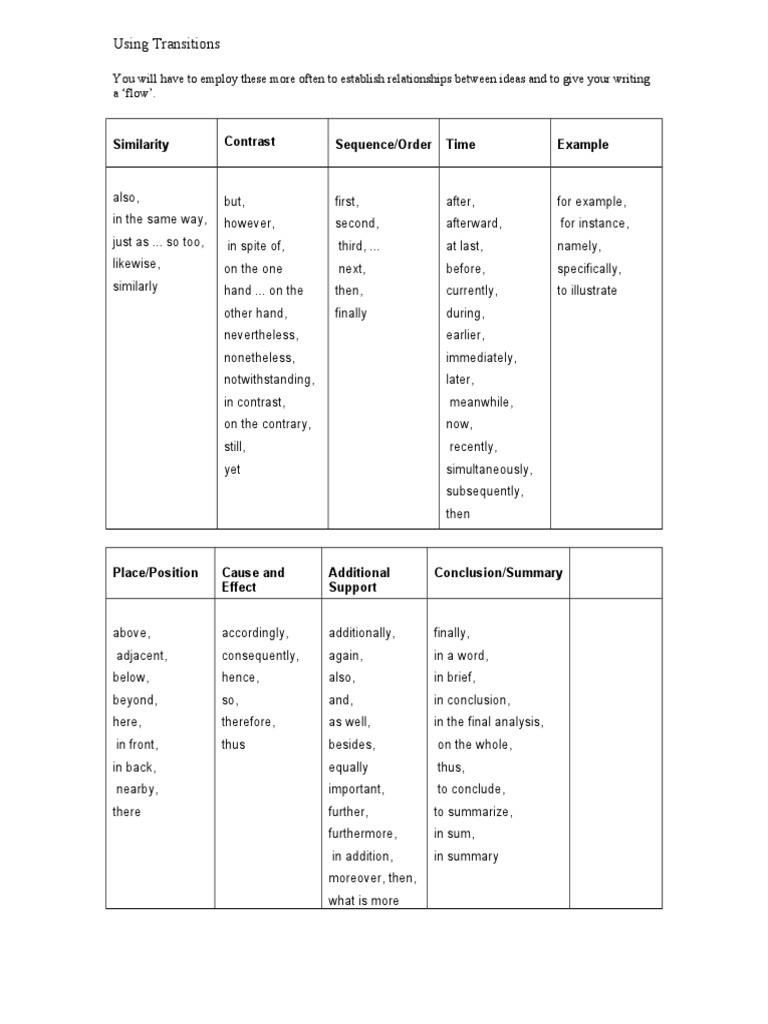 Using Transitions

You will have to employ these more often to establish relationships between ideas and to give your writing a 'flow'.

| Similarity | Contrast | Sequence/Order | Time | Example |
|---|---|---|---|---|
| also, in the same way, just as ... so too, likewise, similarly | but, however, in spite of, on the one hand ... on the other hand, nevertheless, nonetheless, notwithstanding, in contrast, on the contrary, still, yet | first, second, third, ... next, then, finally | after, afterward, at last, before, currently, during, earlier, immediately, later, meanwhile, now, recently, simultaneously, subsequently, then | for example, for instance, namely, specifically, to illustrate |

| Place/Position | Cause and Effect | Additional Support | Conclusion/Summary | |
|---|---|---|---|---|
| above, adjacent, below, beyond, here, in front, in back, nearby, there | accordingly, consequently, hence, so, therefore, thus | additionally, again, also, and, as well, besides, equally important, further, furthermore, in addition, moreover, then, what is more | finally, in a word, in brief, in conclusion, in the final analysis, on the whole, thus, to conclude, to summarize, in sum, in summary | |